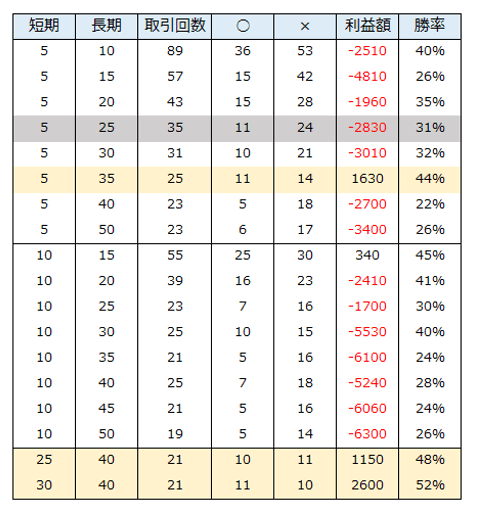 | 短期 | 長期 | 取引回数 | ○ | × | 利益額 | 勝率 |
|---|---|---|---|---|---|---|
| 5 | 10 | 89 | 36 | 53 | -2510 | 40% |
| 5 | 15 | 57 | 15 | 42 | -4810 | 26% |
| 5 | 20 | 43 | 15 | 28 | -1960 | 35% |
| 5 | 25 | 35 | 11 | 24 | -2830 | 31% |
| 5 | 30 | 31 | 10 | 21 | -3010 | 32% |
| 5 | 35 | 25 | 11 | 14 | 1630 | 44% |
| 5 | 40 | 23 | 5 | 18 | -2700 | 22% |
| 5 | 50 | 23 | 6 | 17 | -3400 | 26% |
| 10 | 15 | 55 | 25 | 30 | 340 | 45% |
| 10 | 20 | 39 | 16 | 23 | -2410 | 41% |
| 10 | 25 | 23 | 7 | 16 | -1700 | 30% |
| 10 | 30 | 25 | 10 | 15 | -5530 | 40% |
| 10 | 35 | 21 | 5 | 16 | -6100 | 24% |
| 10 | 40 | 25 | 7 | 18 | -5240 | 28% |
| 10 | 45 | 21 | 5 | 16 | -6060 | 24% |
| 10 | 50 | 19 | 5 | 14 | -6300 | 26% |
| 25 | 40 | 21 | 10 | 11 | 1150 | 48% |
| 30 | 40 | 21 | 11 | 10 | 2600 | 52% |